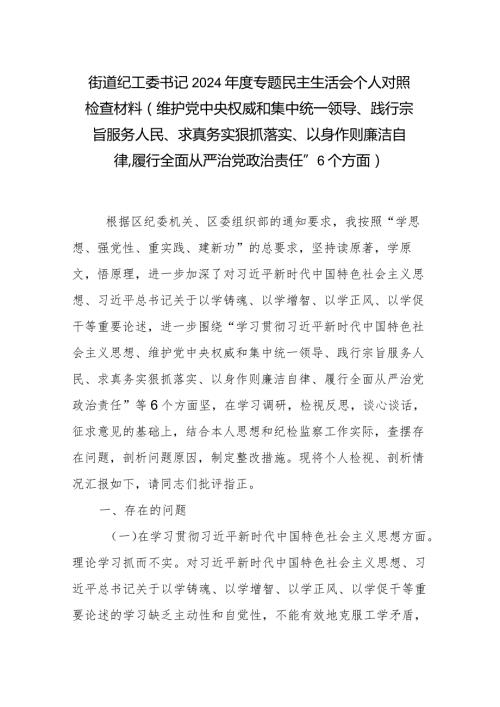 街道纪工委书记2024年度专题民主生活会个人对照检查材料（维护党中央权威和集中统一领导、践行宗旨服务人民、求真务实狠抓落实、以身作则廉洁自律,履行全面从严治党政治责任”6个方面）

根据区纪委机关、区委组织部的通知要求，我按照“学思想、强党性、重实践、建新功”的总要求，坚持读原著，学原文，悟原理，进一步加深了对习近平新时代中国特色社会主义思想、习近平总书记关于以学铸魂、以学增智、以学正风、以学促干等重要论述，进一步围绕“学习贯彻习近平新时代中国特色社会主义思想、维护党中央权威和集中统一领导、践行宗旨服务人民、求真务实狠抓落实、以身作则廉洁自律、履行全面从严治党政治责任”等6个方面坚，在学习调研，检视反思，谈心谈话，征求意见的基础上，结合本人思想和纪检监察工作实际，查摆存在问题，剖析问题原因，制定整改措施。现将个人检视、剖析情况汇报如下，请同志们批评指正。

一、存在的问题

(一)在学习贯彻习近平新时代中国特色社会主义思想方面。理论学习抓而不实。对习近平新时代中国特色社会主义思想、习近平总书记关于以学铸魂、以学增智、以学正风、以学促干等重要论述的学习缺乏主动性和自觉性，不能有效地克服工学矛盾，